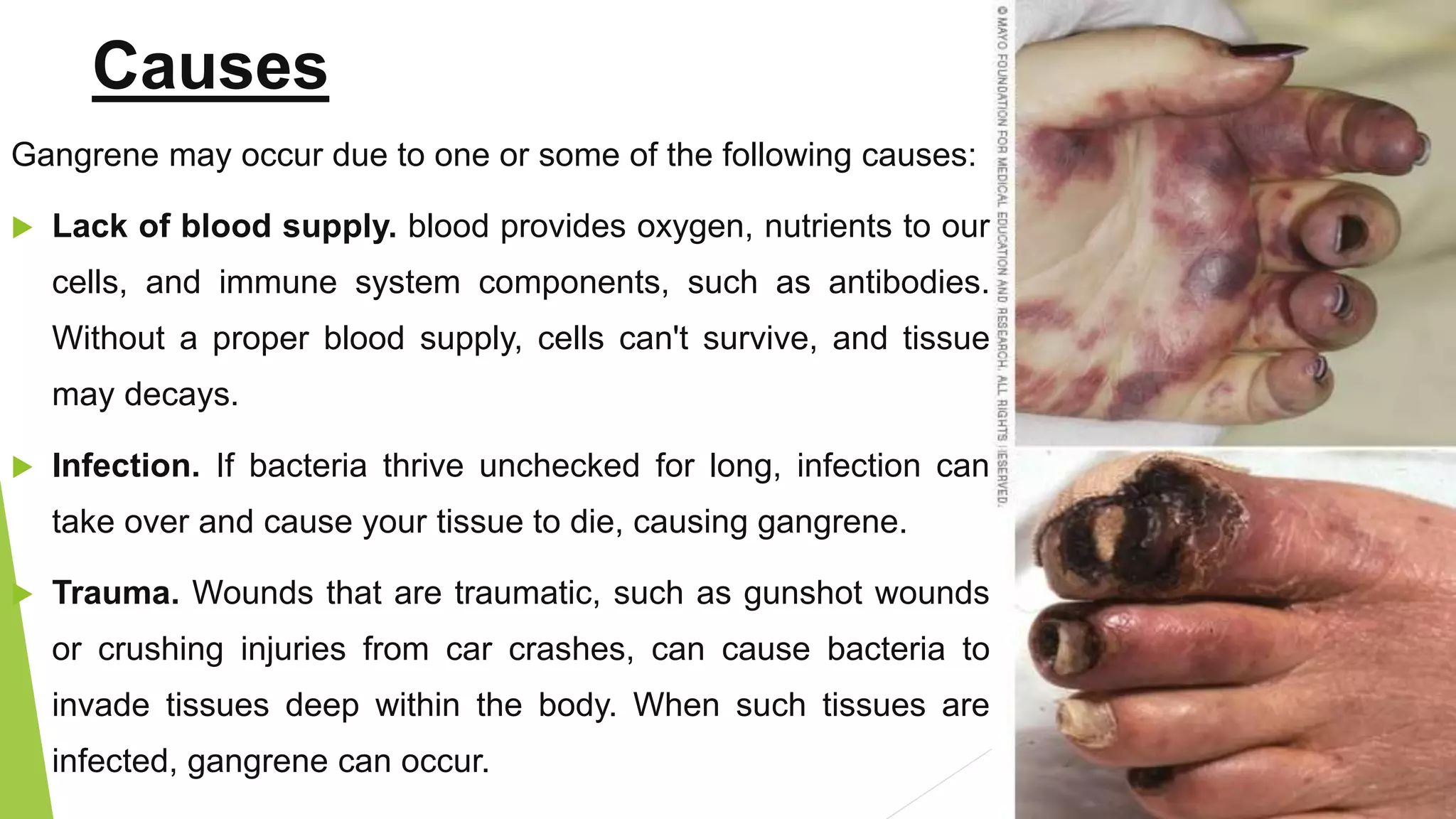 Causes

Gangrene may occur due to one or some of the following causes:

Lack of blood supply. blood provides oxygen, nutrients to our cells, and immune system components, such as antibodies. Without a proper blood supply, cells can't survive, and tissue may decays.

Infection. If bacteria thrive unchecked for long, infection can take over and cause your tissue to die, causing gangrene.

Trauma. Wounds that are traumatic, such as gunshot wounds or crushing injuries from car crashes, can cause bacteria to invade tissues deep within the body. When such tissues are infected, gangrene can occur.

© MAYO FOUNDATION FOR MEDICAL EDUCATION AND RESEARCH. ALL RIGHTS RESERVED.